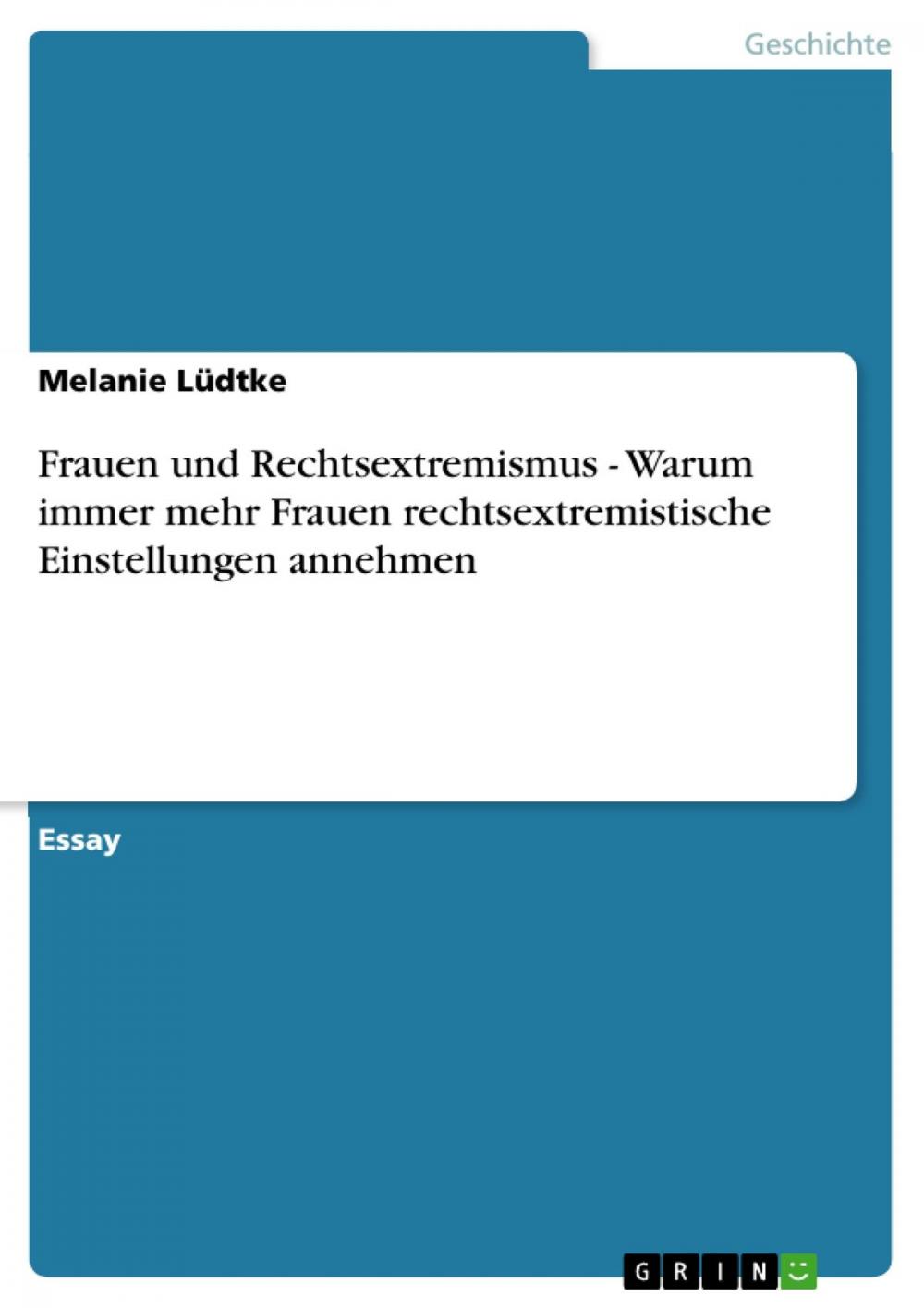 Geschichte

Melanie Lüdtke

Frauen und Rechtsextremismus - Warum immer mehr Frauen rechtsextremistische Einstellungen annehmen

Essay

GRIN